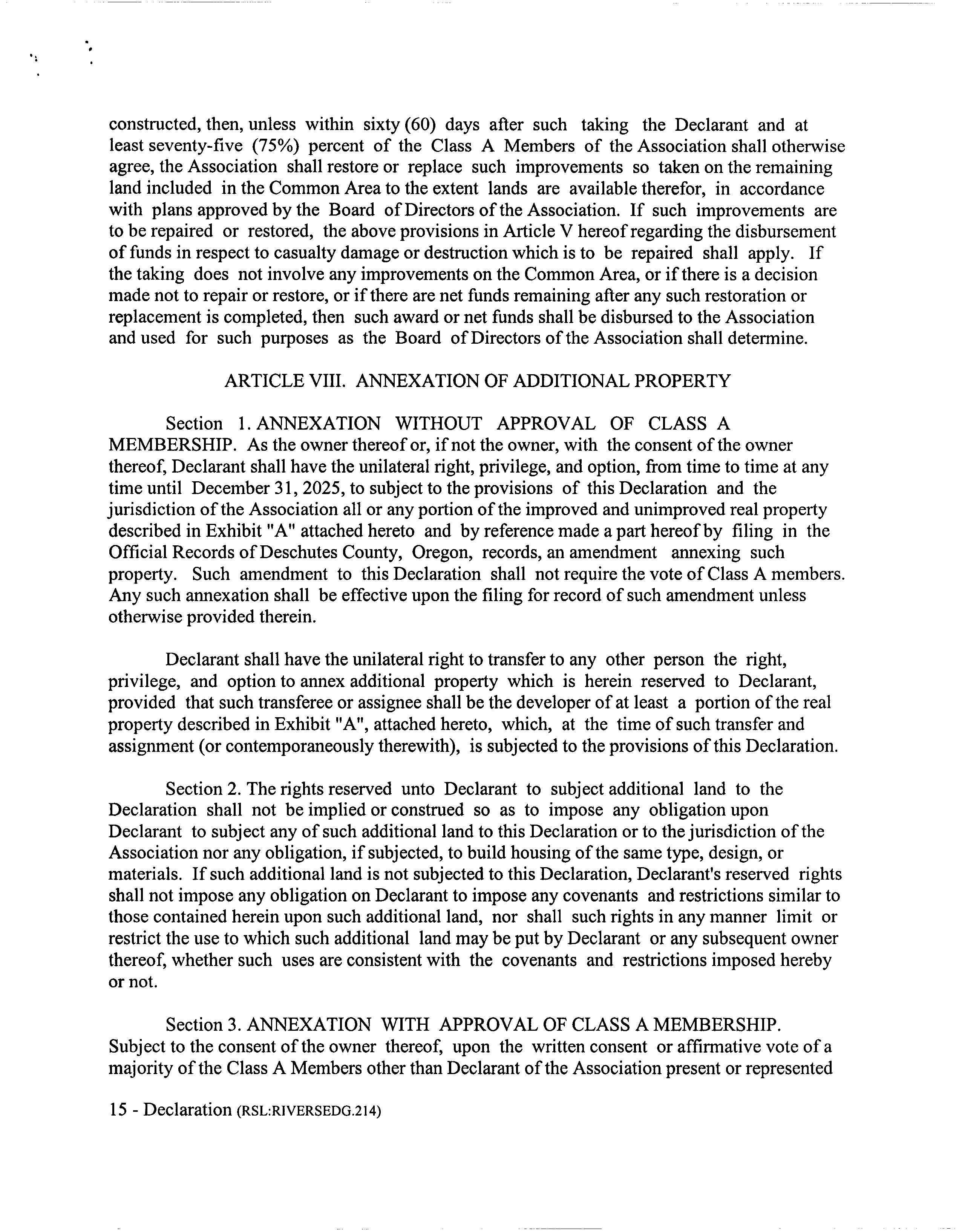 constructed, then, unless within sixty (60) days after such taking the Declarant and at least seventy-five (75%) percent of the Class A Members of the Association shall otherwise agree, the Association shall restore or replace such improvements so taken on the remaining land included in the Common Area to the extent lands are available therefor, in accordance with plans approved by the Board of Directors of the Association. If such improvements are to be repaired or restored, the above provisions in Article V hereof regarding the disbursement of funds in respect to casualty damage or destruction which is to be repaired shall apply. If the taking does not involve any improvements on the Common Area, or if there is a decision made not to repair or restore, or if there are net funds remaining after any such restoration or replacement is completed, then such award or net funds shall be disbursed to the Association and used for such purposes as the Board of Directors of the Association shall determine.

ARTICLE VIII. ANNEXATION OF ADDITIONAL PROPERTY

Section 1. ANNEXATION WITHOUT APPROVAL OF CLASS A MEMBERSHIP. As the owner thereof or, if not the owner, with the consent of the owner thereof, Declarant shall have the unilateral right, privilege, and option, from time to time at any time until December 31, 2025, to subject to the provisions of this Declaration and the jurisdiction of the Association all or any portion of the improved and unimproved real property described in Exhibit "A" attached hereto and by reference made a part hereof by filing in the Official Records of Deschutes County, Oregon, records, an amendment annexing such property. Such amendment to this Declaration shall not require the vote of Class A members. Any such annexation shall be effective upon the filing for record of such amendment unless otherwise provided therein.

Declarant shall have the unilateral right to transfer to any other person the right, privilege, and option to annex additional property which is herein reserved to Declarant, provided that such transferee or assignee shall be the developer of at least a portion of the real property described in Exhibit "A", attached hereto, which, at the time of such transfer and assignment (or contemporaneously therewith), is subjected to the provisions of this Declaration.

Section 2. The rights reserved unto Declarant to subject additional land to the Declaration shall not be implied or construed so as to impose any obligation upon Declarant to subject any of such additional land to this Declaration or to the jurisdiction of the Association nor any obligation, if subjected, to build housing of the same type, design, or materials. If such additional land is not subjected to this Declaration, Declarant's reserved rights shall not impose any obligation on Declarant to impose any covenants and restrictions similar to those contained herein upon such additional land, nor shall such rights in any manner limit or restrict the use to which such additional land may be put by Declarant or any subsequent owner thereof, whether such uses are consistent with the covenants and restrictions imposed hereby or not.

Section 3. ANNEXATION WITH APPROVAL OF CLASS A MEMBERSHIP. Subject to the consent of the owner thereof, upon the written consent or affirmative vote of a majority of the Class A Members other than Declarant of the Association present or represented

15 - Declaration (RSL:RIVERSEDG.214)